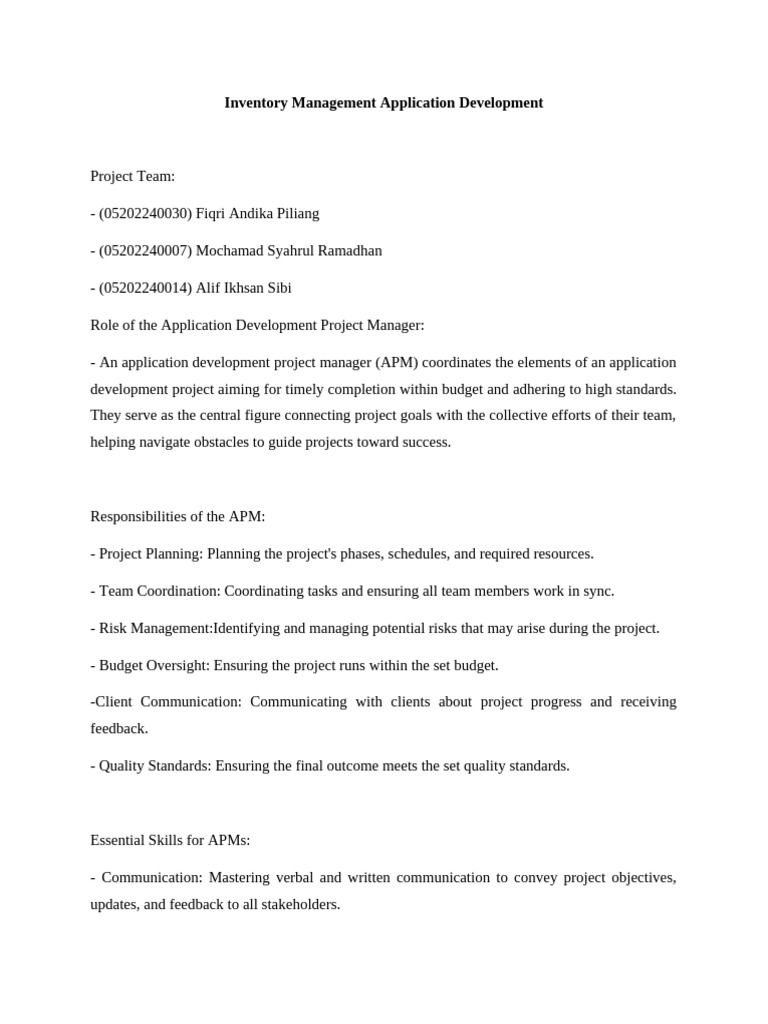 Inventory Management Application Development

Project Team:

- (05202240030) Fiqri Andika Piliang

- (05202240007) Mochamad Syahrul Ramadhan

- (05202240014) Alif Ikhsan Sibi

Role of the Application Development Project Manager:

- An application development project manager (APM) coordinates the elements of an application development project aiming for timely completion within budget and adhering to high standards. They serve as the central figure connecting project goals with the collective efforts of their team, helping navigate obstacles to guide projects toward success.

Responsibilities of the APM:

- Project Planning: Planning the project's phases, schedules, and required resources.

- Team Coordination: Coordinating tasks and ensuring all team members work in sync.

- Risk Management:Identifying and managing potential risks that may arise during the project.

- Budget Oversight: Ensuring the project runs within the set budget.

-Client Communication: Communicating with clients about project progress and receiving feedback.

- Quality Standards: Ensuring the final outcome meets the set quality standards.

Essential Skills for APMs:

- Communication: Mastering verbal and written communication to convey project objectives, updates, and feedback to all stakeholders.